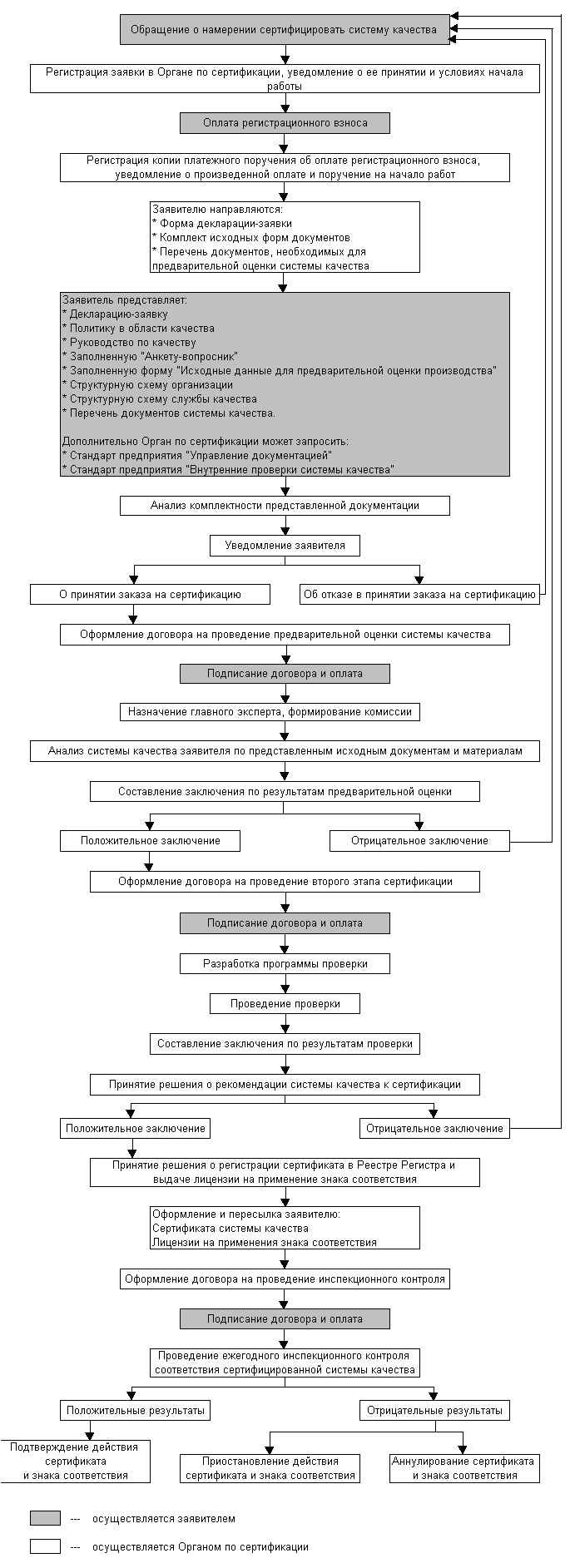 Обращение о намерении сертифицировать систему качества

Регистрация заявки в Органе по сертификации, уведомление о ее принятии и условиях начала работы

Оплата регистрационного взноса

Регистрация копии платежного поручения об оплате регистрационного взноса, уведомление о произведенной оплате и поручение на начало работ

Заявителю направляются:
* Форма декларации-заявки
* Комплект исходных форм документов
* Перечень документов, необходимых для предварительной оценки системы качества

Заявитель представляет:
* Декларацию-заявку
* Политику в области качества
* Руководство по качеству
* Заполненную "Анкету-вопросник"
* Заполненную форму "Исходные данные для предварительной оценки производства"
* Структурную схему организации
* Структурную схему службы качества
* Перечень документов системы качества.

Дополнительно Орган по сертификации может запросить:
* Стандарт предприятия "Управление документацией"
* Стандарт предприятия "Внутренние проверки системы качества"

Анализ комплектности представленной документации

Уведомление заявителя

О принятии заказа на сертификацию

Об отказе в принятии заказа на сертификацию

Оформление договора на проведение предварительной оценки системы качества

Подписание договора и оплата

Назначение главного эксперта, формирование комиссии

Анализ системы качества заявителя по представленным исходным документам и материалам

Составление заключения по результатам предварительной оценки

Положительное заключение

Отрицательное заключение

Оформление договора на проведение второго этапа сертификации

Подписание договора и оплата

Разработка программы проверки

Проведение проверки

Составление заключения по результатам проверки

Принятие решения о рекомендации системы качества к сертификации

Положительное заключение

Отрицательное заключение

Принятие решения о регистрации сертификата в Реестре Регистра и выдаче лицензии на применение знака соответствия

Оформление и пересылка заявителю:
Сертификата системы качества
Лицензии на применения знака соответствия

Оформление договора на проведение инспекционного контроля

Подписание договора и оплата

Проведение ежегодного инспекционного контроля соответствия сертифицированной системы качества

Положительные результаты

Отрицательные результаты

Подтверждение действия сертификата и знака соответствия

Приостановление действия сертификата и знака соответствия

Аннулирование сертификата и знака соответствия

--- осуществляется заявителем

--- осуществляется Органом по сертификации